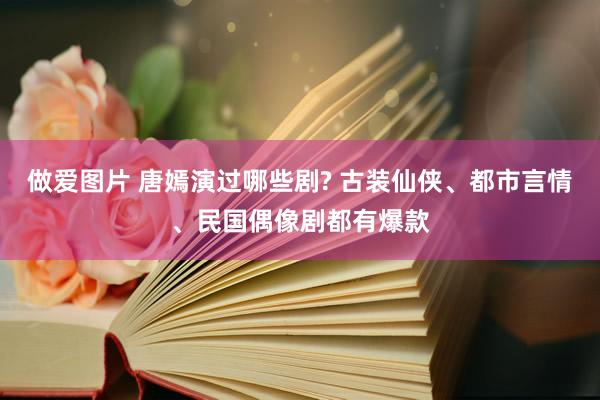 做爱图片 唐嫣演过哪些剧? 古装仙侠、都市言情、民国偶像剧都有爆款